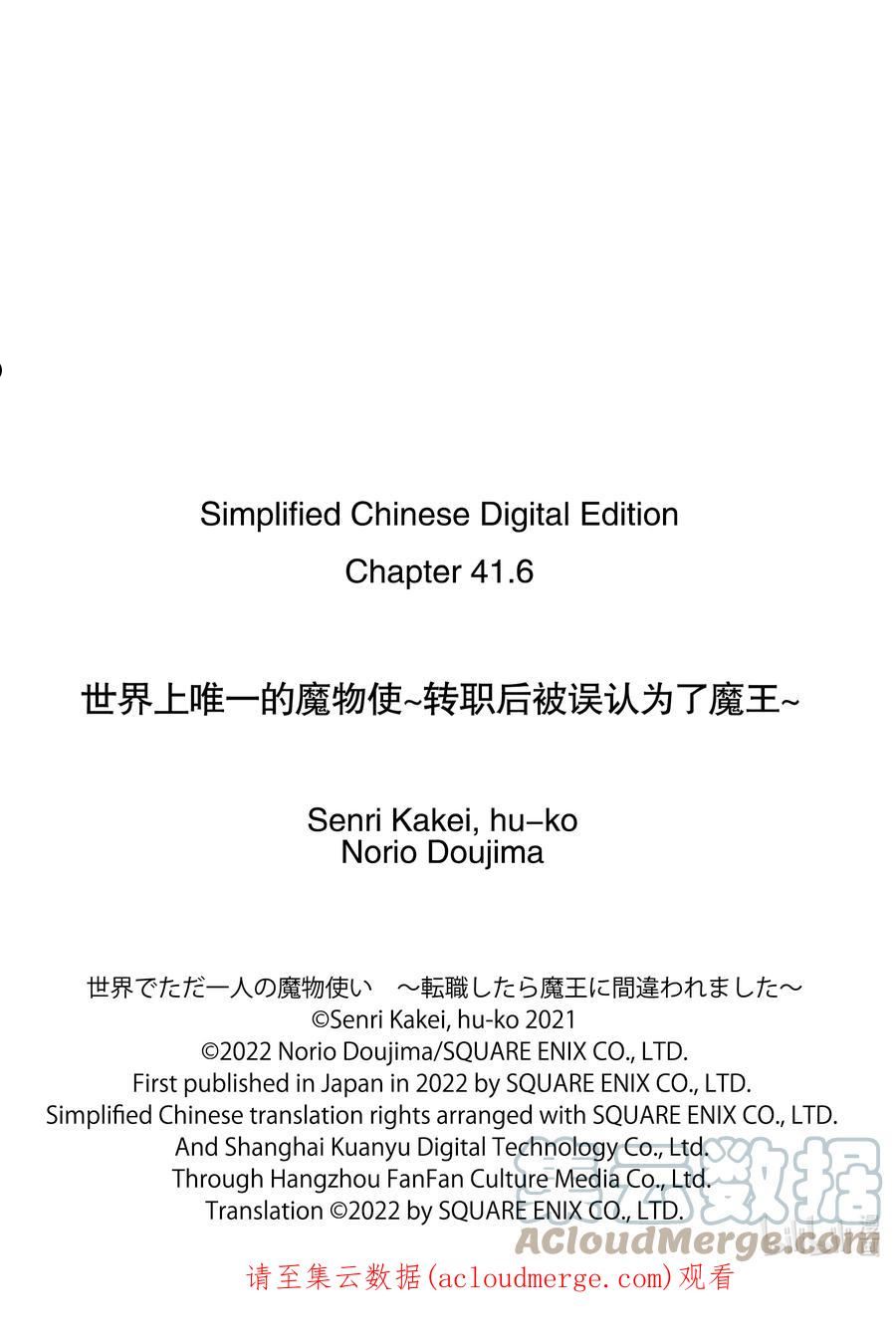 Simplified Chinese Digital Edition
Chapter 41.6

世界上唯一的魔物使~转职后被误认为了魔王~

Senri Kakei, hu-ko
Norio Doujima

世界でただ一人の魔物使い ～転職したら魔王に間違われました～
©Senri Kakei, hu-ko 2021
©2022 Norio Doujima/SQUARE ENIX CO., LTD.
First published in Japan in 2022 by SQUARE ENIX CO., LTD.
Simplified Chinese translation rights arranged with SQUARE ENIX CO., LTD.
And Shanghai Kuanyu Digital Technology Co., Ltd.
Through Hangzhou FanFan Culture Media Co., Ltd.
Translation ©2022 by SQUARE ENIX CO., LTD.

请至集云数据(acloudmerge.com)观看

集云数据
ACloudMerge.com